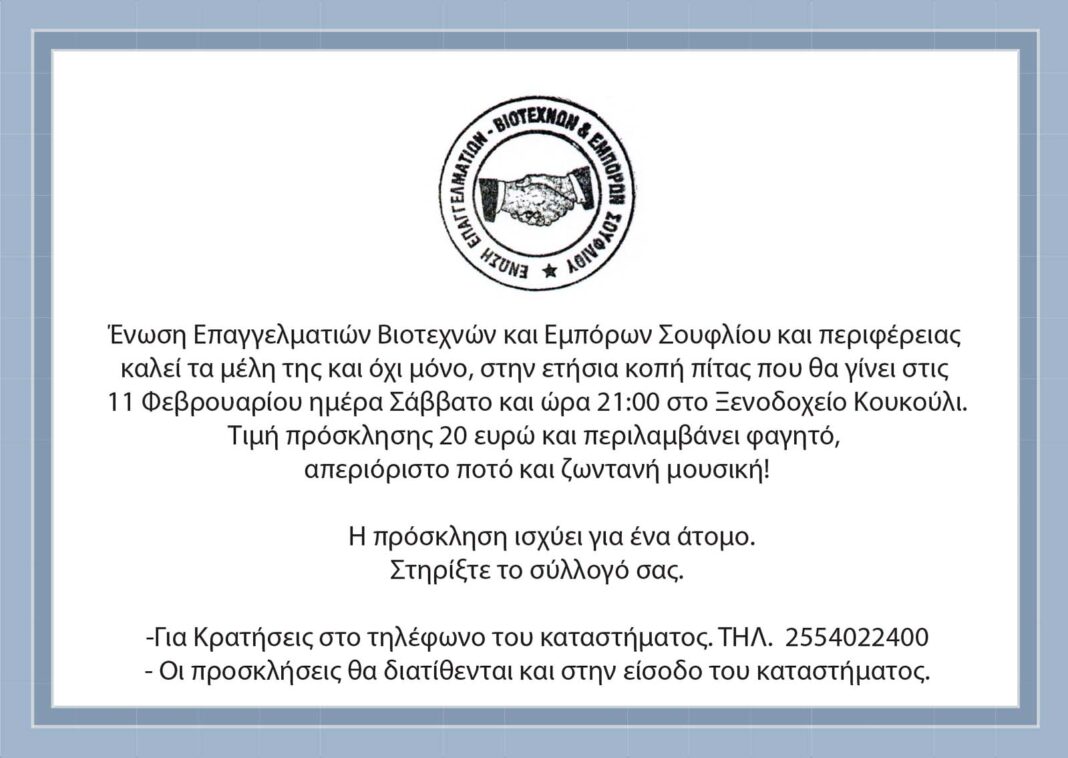 ΕΝΩΣΗ ΕΠΑΓΓΕΛΜΑΤΙΩΝ - ΒΙΟΤΕΧΝΩΝ & ΕΜΠΟΡΩΝ ΣΟΥΦΛΙΟΥ

Ένωση Επαγγελματιών Βιοτεχνών και Εμπόρων Σουφλίου και περιφέρειας καλεί τα μέλη της και όχι μόνο, στην ετήσια κοπή πίτας που θα γίνει στις 11 Φεβρουαρίου ημέρα Σάββατο και ώρα 21:00 στο Ξενοδοχείο Κουκούλι. Τιμή πρόσκλησης 20 ευρώ και περιλαμβάνει φαγητό, απεριόριστο ποτό και ζωντανή μουσική!

Η πρόσκληση ισχύει για ένα άτομο.
Στηρίξτε το σύλλογό σας.

-Για Κρατήσεις στο τηλέφωνο του καταστήματος. ΤΗΛ. 2554022400
- Οι προσκλήσεις θα διατίθενται και στην είσοδο του καταστήματος.